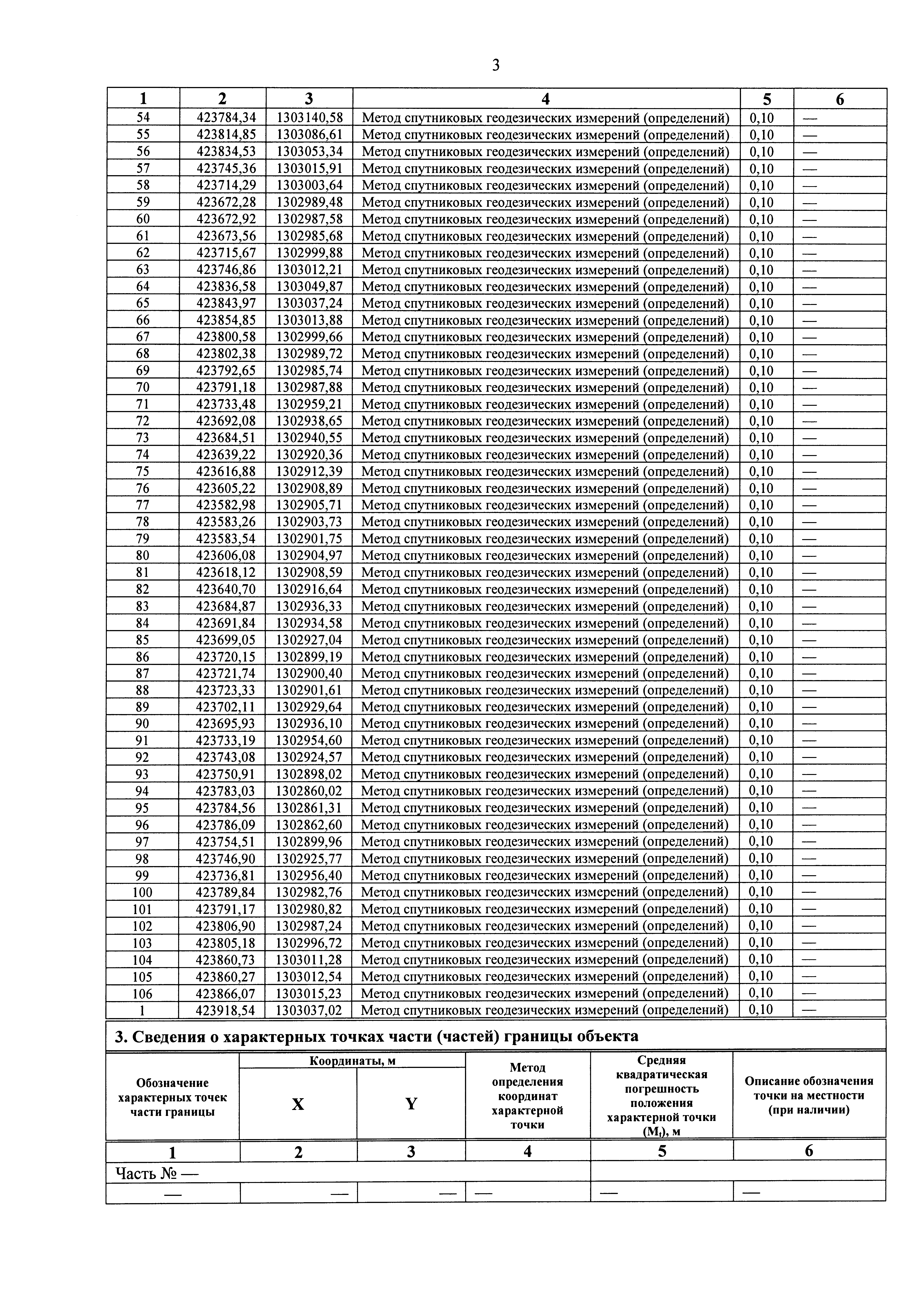 3

| 1 | 2 | 3 | 4 | 5 | 6 |
|---|---|---|---|---|---|
| 54 | 423784,34 | 1303140,58 | Метод спутниковых геодезических измерений (определений) | 0,10 | — |
| 55 | 423814,85 | 1303086,61 | Метод спутниковых геодезических измерений (определений) | 0,10 | — |
| 56 | 423834,53 | 1303053,34 | Метод спутниковых геодезических измерений (определений) | 0,10 | — |
| 57 | 423745,36 | 1303015,91 | Метод спутниковых геодезических измерений (определений) | 0,10 | — |
| 58 | 423714,29 | 1303003,64 | Метод спутниковых геодезических измерений (определений) | 0,10 | — |
| 59 | 423672,28 | 1302989,48 | Метод спутниковых геодезических измерений (определений) | 0,10 | — |
| 60 | 423672,92 | 1302987,58 | Метод спутниковых геодезических измерений (определений) | 0,10 | — |
| 61 | 423673,56 | 1302985,68 | Метод спутниковых геодезических измерений (определений) | 0,10 | — |
| 62 | 423715,67 | 1302999,88 | Метод спутниковых геодезических измерений (определений) | 0,10 | — |
| 63 | 423746,86 | 1303012,21 | Метод спутниковых геодезических измерений (определений) | 0,10 | — |
| 64 | 423836,58 | 1303049,87 | Метод спутниковых геодезических измерений (определений) | 0,10 | — |
| 65 | 423843,97 | 1303037,24 | Метод спутниковых геодезических измерений (определений) | 0,10 | — |
| 66 | 423854,85 | 1303013,88 | Метод спутниковых геодезических измерений (определений) | 0,10 | — |
| 67 | 423800,58 | 1302999,66 | Метод спутниковых геодезических измерений (определений) | 0,10 | — |
| 68 | 423802,38 | 1302989,72 | Метод спутниковых геодезических измерений (определений) | 0,10 | — |
| 69 | 423792,65 | 1302985,74 | Метод спутниковых геодезических измерений (определений) | 0,10 | — |
| 70 | 423791,18 | 1302987,88 | Метод спутниковых геодезических измерений (определений) | 0,10 | — |
| 71 | 423733,48 | 1302959,21 | Метод спутниковых геодезических измерений (определений) | 0,10 | — |
| 72 | 423692,08 | 1302938,65 | Метод спутниковых геодезических измерений (определений) | 0,10 | — |
| 73 | 423684,51 | 1302940,55 | Метод спутниковых геодезических измерений (определений) | 0,10 | — |
| 74 | 423639,22 | 1302920,36 | Метод спутниковых геодезических измерений (определений) | 0,10 | — |
| 75 | 423616,88 | 1302912,39 | Метод спутниковых геодезических измерений (определений) | 0,10 | — |
| 76 | 423605,22 | 1302908,89 | Метод спутниковых геодезических измерений (определений) | 0,10 | — |
| 77 | 423582,98 | 1302905,71 | Метод спутниковых геодезических измерений (определений) | 0,10 | — |
| 78 | 423583,26 | 1302903,73 | Метод спутниковых геодезических измерений (определений) | 0,10 | — |
| 79 | 423583,54 | 1302901,75 | Метод спутниковых геодезических измерений (определений) | 0,10 | — |
| 80 | 423606,08 | 1302904,97 | Метод спутниковых геодезических измерений (определений) | 0,10 | — |
| 81 | 423618,12 | 1302908,59 | Метод спутниковых геодезических измерений (определений) | 0,10 | — |
| 82 | 423640,70 | 1302916,64 | Метод спутниковых геодезических измерений (определений) | 0,10 | — |
| 83 | 423684,87 | 1302936,33 | Метод спутниковых геодезических измерений (определений) | 0,10 | — |
| 84 | 423691,84 | 1302934,58 | Метод спутниковых геодезических измерений (определений) | 0,10 | — |
| 85 | 423699,05 | 1302927,04 | Метод спутниковых геодезических измерений (определений) | 0,10 | — |
| 86 | 423720,15 | 1302899,19 | Метод спутниковых геодезических измерений (определений) | 0,10 | — |
| 87 | 423721,74 | 1302900,40 | Метод спутниковых геодезических измерений (определений) | 0,10 | — |
| 88 | 423723,33 | 1302901,61 | Метод спутниковых геодезических измерений (определений) | 0,10 | — |
| 89 | 423702,11 | 1302929,64 | Метод спутниковых геодезических измерений (определений) | 0,10 | — |
| 90 | 423695,93 | 1302936,10 | Метод спутниковых геодезических измерений (определений) | 0,10 | — |
| 91 | 423733,19 | 1302954,60 | Метод спутниковых геодезических измерений (определений) | 0,10 | — |
| 92 | 423743,08 | 1302924,57 | Метод спутниковых геодезических измерений (определений) | 0,10 | — |
| 93 | 423750,91 | 1302898,02 | Метод спутниковых геодезических измерений (определений) | 0,10 | — |
| 94 | 423783,03 | 1302860,02 | Метод спутниковых геодезических измерений (определений) | 0,10 | — |
| 95 | 423784,56 | 1302861,31 | Метод спутниковых геодезических измерений (определений) | 0,10 | — |
| 96 | 423786,09 | 1302862,60 | Метод спутниковых геодезических измерений (определений) | 0,10 | — |
| 97 | 423754,51 | 1302899,96 | Метод спутниковых геодезических измерений (определений) | 0,10 | — |
| 98 | 423746,90 | 1302925,77 | Метод спутниковых геодезических измерений (определений) | 0,10 | — |
| 99 | 423736,81 | 1302956,40 | Метод спутниковых геодезических измерений (определений) | 0,10 | — |
| 100 | 423789,84 | 1302982,76 | Метод спутниковых геодезических измерений (определений) | 0,10 | — |
| 101 | 423791,17 | 1302980,82 | Метод спутниковых геодезических измерений (определений) | 0,10 | — |
| 102 | 423806,90 | 1302987,24 | Метод спутниковых геодезических измерений (определений) | 0,10 | — |
| 103 | 423805,18 | 1302996,72 | Метод спутниковых геодезических измерений (определений) | 0,10 | — |
| 104 | 423860,73 | 1303011,28 | Метод спутниковых геодезических измерений (определений) | 0,10 | — |
| 105 | 423860,27 | 1303012,54 | Метод спутниковых геодезических измерений (определений) | 0,10 | — |
| 106 | 423866,07 | 1303015,23 | Метод спутниковых геодезических измерений (определений) | 0,10 | — |
| 1 | 423918,54 | 1303037,02 | Метод спутниковых геодезических измерений (определений) | 0,10 | — |

3. Сведения о характерных точках части (частей) границы объекта

| Обозначение характерных точек части границы | Координаты, м X | Координаты, м Y | Метод определения координат характерной точки | Средняя квадратическая погрешность положения характерной точки ($M_t$), м | Описание обозначения точки на местности (при наличии) |
|---|---|---|---|---|---|
| 1 | 2 | 3 | 4 | 5 | 6 |
| Часть № — | | | | | |
| — | — | — | — | — | — |